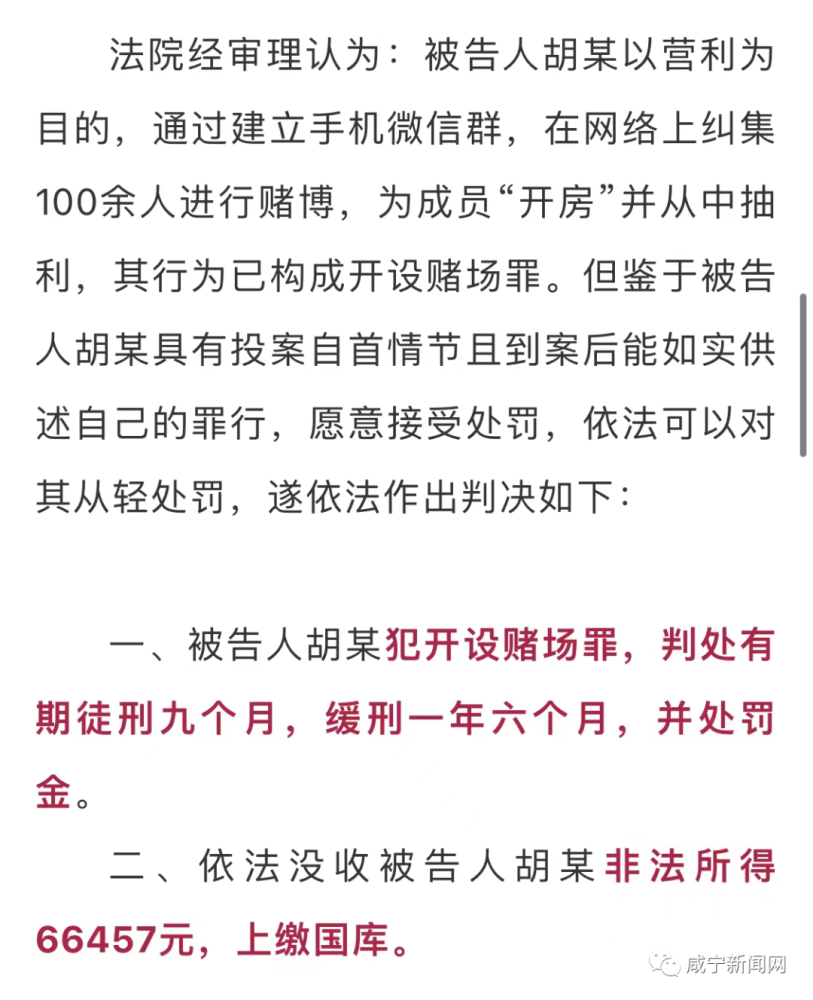 法院经审理认为：被告人胡某以营利为目的，通过建立手机微信群，在网络上纠集100余人进行赌博，为成员“开房”并从中抽利，其行为已构成开设赌场罪。但鉴于被告人胡某具有投案自首情节且到案后能如实供述自己的罪行，愿意接受处罚，依法可以对其从轻处罚，遂依法作出判决如下：

一、被告人胡某犯开设赌场罪，判处有期徒刑九个月，缓刑一年六个月，并处罚金。

二、依法没收被告人胡某非法所得66457元，上缴国库。

咸宁新闻网